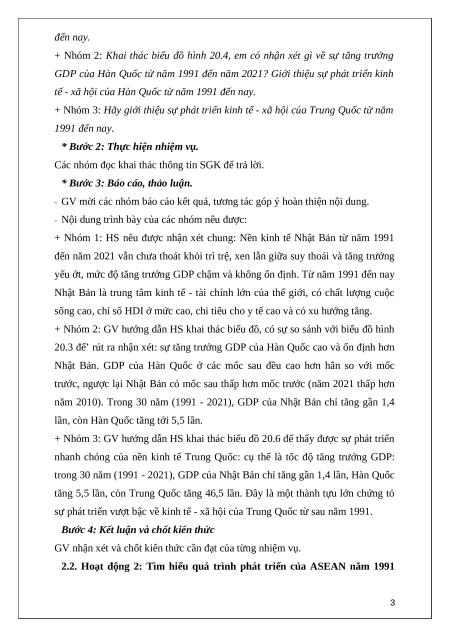 đến nay.

+ Nhóm 2: Khai thác biểu đồ hình 20.4, em có nhận xét gì về sự tăng trưởng GDP của Hàn Quốc từ năm 1991 đến năm 2021? Giới thiệu sự phát triển kinh tế - xã hội của Hàn Quốc từ năm 1991 đến nay.

+ Nhóm 3: Hãy giới thiệu sự phát triển kinh tế - xã hội của Trung Quốc từ năm 1991 đến nay.

* Bước 2: Thực hiện nhiệm vụ.

Các nhóm đọc khai thác thông tin SGK để trả lời.

* Bước 3: Báo cáo, thảo luận.

- GV mời các nhóm báo cáo kết quả, tương tác góp ý hoàn thiện nội dung.

- Nội dung trình bày của các nhóm nêu được:

+ Nhóm 1: HS nêu được nhận xét chung: Nền kinh tế Nhật Bản từ năm 1991 đến năm 2021 vẫn chưa thoát khỏi trì trệ, xen lẫn giữa suy thoái và tăng trưởng yếu ớt, mức độ tăng trưởng GDP chậm và không ổn định. Từ năm 1991 đến nay Nhật Bản là trung tâm kinh tế - tài chính lớn của thế giới, có chất lượng cuộc sống cao, chỉ số HDI ở mức cao, chi tiêu cho y tế cao và có xu hướng tăng.

+ Nhóm 2: GV hướng dẫn HS khai thác biểu đồ, có sự so sánh với biểu đồ hình 20.3 để' rút ra nhận xét: sự tăng trưởng GDP của Hàn Quốc cao và ổn định hơn Nhật Bản. GDP của Hàn Quốc ở các mốc sau đều cao hơn hẳn so với mốc trước, ngược lại Nhật Bản có mốc sau thấp hơn mốc trước (năm 2021 thấp hơn năm 2010). Trong 30 năm (1991 - 2021), GDP của Nhật Bản chỉ tăng gần 1,4 lần, còn Hàn Quốc tăng tới 5,5 lần.

+ Nhóm 3: GV hướng dẫn HS khai thác biểu đồ 20.6 để thấy được sự phát triển nhanh chóng của nền kinh tế Trung Quốc: cụ thể là tốc độ tăng trưởng GDP: trong 30 năm (1991 - 2021), GDP của Nhật Bản chỉ tăng gần 1,4 lần, Hàn Quốc tăng 5,5 lần, còn Trung Quốc tăng 46,5 lần. Đây là một thành tựu lớn chứng tỏ sự phát triển vượt bậc về kinh tế - xã hội của Trung Quốc từ sau năm 1991.

Bước 4: Kết luận và chốt kiến thức

GV nhận xét và chốt kiến thức cần đạt của từng nhiệm vụ.

2.2. Hoạt động 2: Tìm hiểu quá trình phát triển của ASEAN năm 1991

3